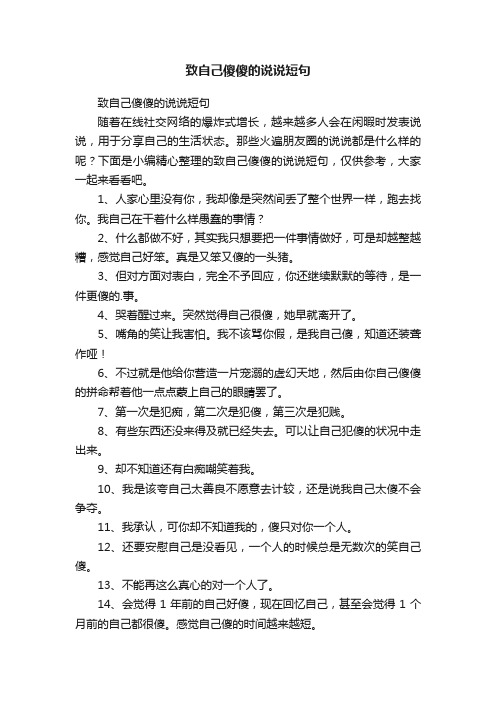 致自己傻傻的说说短句

致自己傻傻的说说短句

随着在线社交网络的爆炸式增长，越来越多人会在闲暇时发表说说，用于分享自己的生活状态。那些火遍朋友圈的说说都是什么样的呢？下面是小编精心整理的致自己傻傻的说说短句，仅供参考，大家一起来看看吧。

1、人家心里没有你，我却像是突然间丢了整个世界一样，跑去找你。我自己在干着什么样愚蠢的事情？

2、什么都做不好，其实我只想要把一件事情做好，可是却越整越糟，感觉自己好笨。真是又笨又傻的一头猪。

3、但对方面对表白，完全不予回应，你还继续默默的等待，是一件更傻的.事。

4、哭着醒过来。突然觉得自己很傻，她早就离开了。

5、嘴角的笑让我害怕。我不该骂你假，是我自己傻，知道还装聋作哑！

6、不过就是他给你营造一片宠溺的虚幻天地，然后由你自己傻傻的拼命帮着他一点点蒙上自己的眼睛罢了。

7、第一次是犯痴，第二次是犯傻，第三次是犯贱。

8、有些东西还没来得及就已经失去。可以让自己犯傻的状况中走出来。

9、却不知道还有白痴嘲笑着我。

10、我是该夸自己太善良不愿意去计较，还是说我自己太傻不会争夺。

11、我承认，可你却不知道我的，傻只对你一个人。

12、还要安慰自己是没看见，一个人的时候总是无数次的笑自己傻。

13、不能再这么真心的对一个人了。

14、会觉得 1 年前的自己好傻，现在回忆自己，甚至会觉得 1 个月前的自己都很傻。感觉自己傻的时间越来越短。